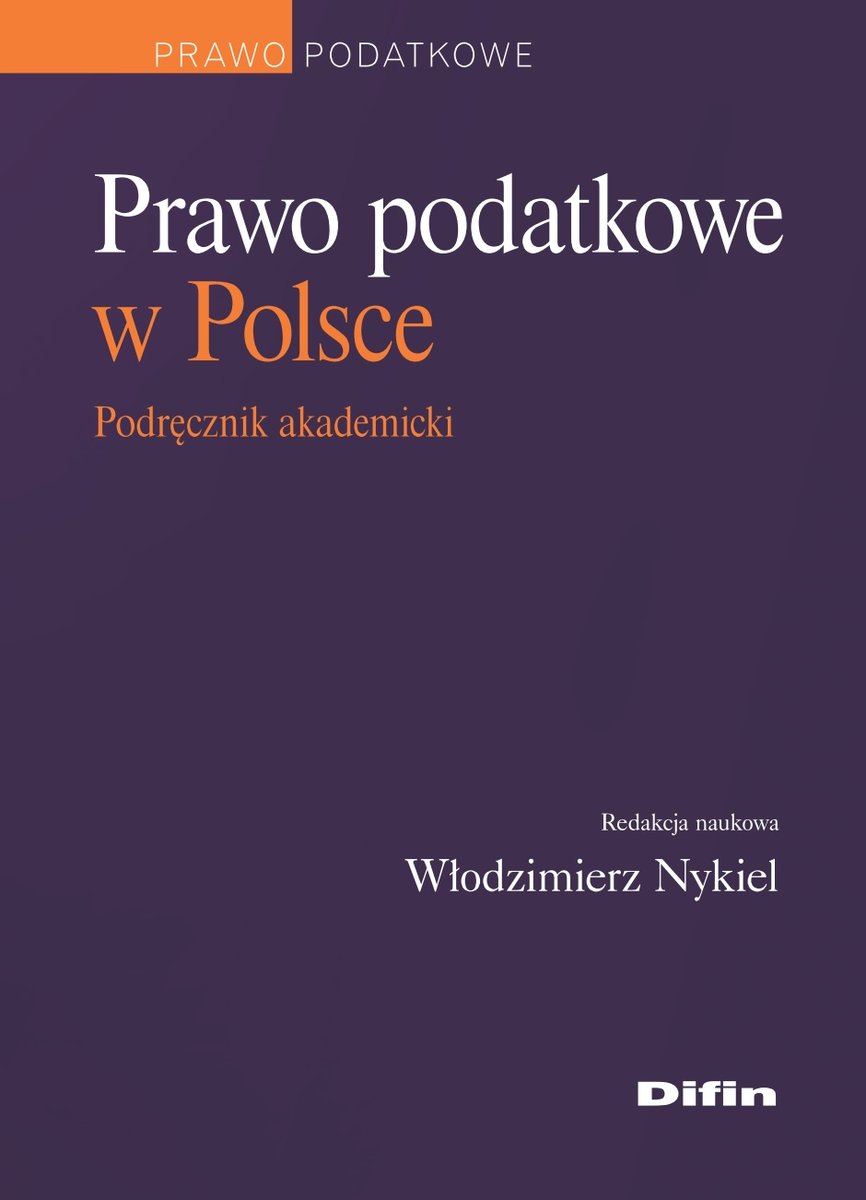 PRAWO PODATKOWE

Prawo podatkowe w Polsce

Podręcznik akademicki

Redakcja naukowa

Włodzimierz Nykiel

Difin